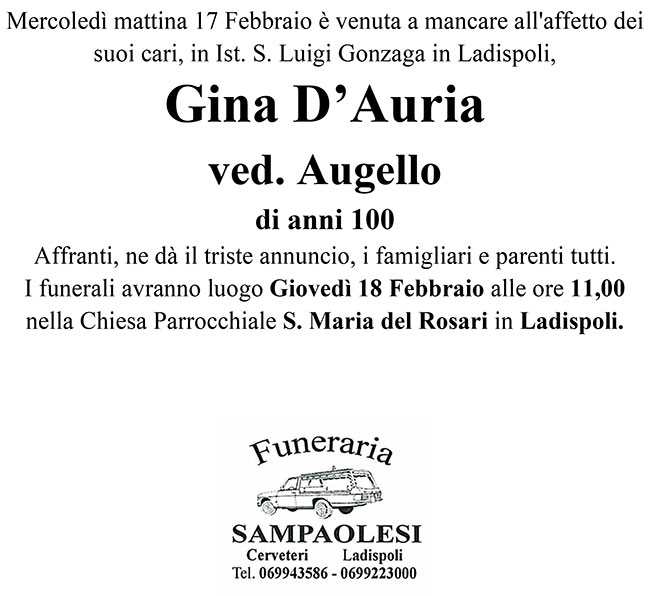 Mercoledì mattina 17 Febbraio è venuta a mancare all'affetto dei suoi cari, in Ist. S. Luigi Gonzaga in Ladispoli,

Gina D'Auria

ved. Augello

di anni 100

Affranti, ne dà il triste annuncio, i famigliari e parenti tutti.
I funerali avranno luogo Giovedì 18 Febbraio alle ore 11,00 nella Chiesa Parrocchiale S. Maria del Rosari in Ladispoli.

Funeraria

SAMPAOLESI

Cerveteri Ladispoli

Tel. 069943586 - 0699223000